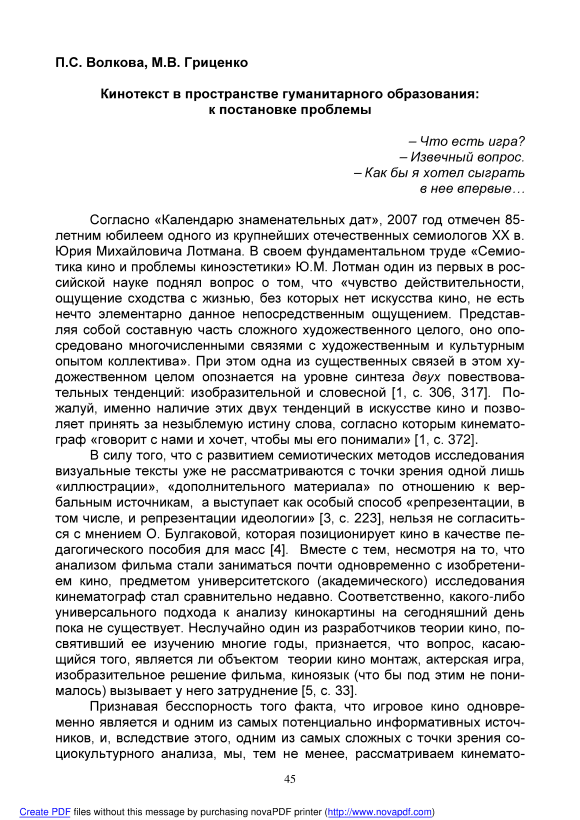 П.С. Волкова, М.В. Гриценко

Кинотекст в пространстве гуманитарного образования: к постановке проблемы

– Что есть игра?
– Извечный вопрос.
– Как бы я хотел сыграть
в нее впервые…

Согласно «Календарю знаменательных дат», 2007 год отмечен 85-летним юбилеем одного из крупнейших отечественных семиологов XX в. Юрия Михайловича Лотмана. В своем фундаментальном труде «Семиотика кино и проблемы киноэстетики» Ю.М. Лотман один из первых в российской науке поднял вопрос о том, что «чувство действительности, ощущение сходства с жизнью, без которых нет искусства кино, не есть нечто элементарно данное непосредственным ощущением. Представляя собой составную часть сложного художественного целого, оно опосредовано многочисленными связями с художественным и культурным опытом коллектива». При этом одна из существенных связей в этом художественном целом опознается на уровне синтеза двух повествовательных тенденций: изобразительной и словесной [1, с. 306, 317]. Пожалуй, именно наличие этих двух тенденций в искусстве кино и позволяет принять за незыблемую истину слова, согласно которым кинематограф «говорит с нами и хочет, чтобы мы его понимали» [1, с. 372].

В силу того, что с развитием семиотических методов исследования визуальные тексты уже не рассматриваются с точки зрения одной лишь «иллюстрации», «дополнительного материала» по отношению к вербальным источникам, а выступает как особый способ «репрезентации, в том числе, и репрезентации идеологии» [3, с. 223], нельзя не согласиться с мнением О. Булгаковой, которая позиционирует кино в качестве педагогического пособия для масс [4]. Вместе с тем, несмотря на то, что анализом фильма стали заниматься почти одновременно с изобретением кино, предметом университетского (академического) исследования кинематограф стал сравнительно недавно. Соответственно, какого-либо универсального подхода к анализу кинокартины на сегодняшний день пока не существует. Неслучайно один из разработчиков теории кино, посвятивший ее изучению многие годы, признается, что вопрос, касающийся того, является ли объектом теории кино монтаж, актерская игра, изобразительное решение фильма, киноязык (что бы под этим не понималось) вызывает у него затруднение [5, с. 33].

Признавая бесспорность того факта, что игровое кино одновременно является и одним из самых потенциально информативных источников, и, вследствие этого, одним из самых сложных с точки зрения социокультурного анализа, мы, тем не менее, рассматриваем кинемато-

45

Create PDF files without this message by purchasing novaPDF printer (http://www.novapdf.com)